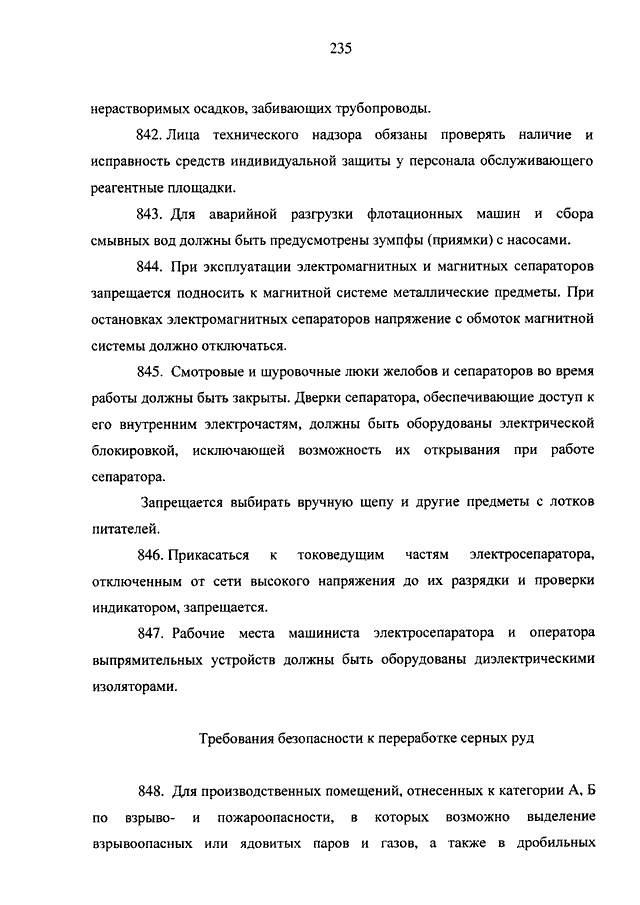 235

нерастворимых осадков, забивающих трубопроводы.

842. Лица технического надзора обязаны проверять наличие и исправность средств индивидуальной защиты у персонала обслуживающего реагентные площадки.

843. Для аварийной разгрузки флотационных машин и сбора смывных вод должны быть предусмотрены зумпфы (приямки) с насосами.

844. При эксплуатации электромагнитных и магнитных сепараторов запрещается подносить к магнитной системе металлические предметы. При остановках электромагнитных сепараторов напряжение с обмоток магнитной системы должно отключаться.

845. Смотровые и шуровочные люки желобов и сепараторов во время работы должны быть закрыты. Дверки сепаратора, обеспечивающие доступ к его внутренним электрочастям, должны быть оборудованы электрической блокировкой, исключающей возможность их открывания при работе сепаратора.

Запрещается выбирать вручную щепу и другие предметы с лотков питателей.

846. Прикасаться к токоведущим частям электросепаратора, отключенным от сети высокого напряжения до их разрядки и проверки индикатором, запрещается.

847. Рабочие места машиниста электросепаратора и оператора выпрямительных устройств должны быть оборудованы диэлектрическими изоляторами.

Требования безопасности к переработке серных руд

848. Для производственных помещений, отнесенных к категории А, Б по взрыво- и пожароопасности, в которых возможно выделение взрывоопасных или ядовитых паров и газов, а также в дробильных